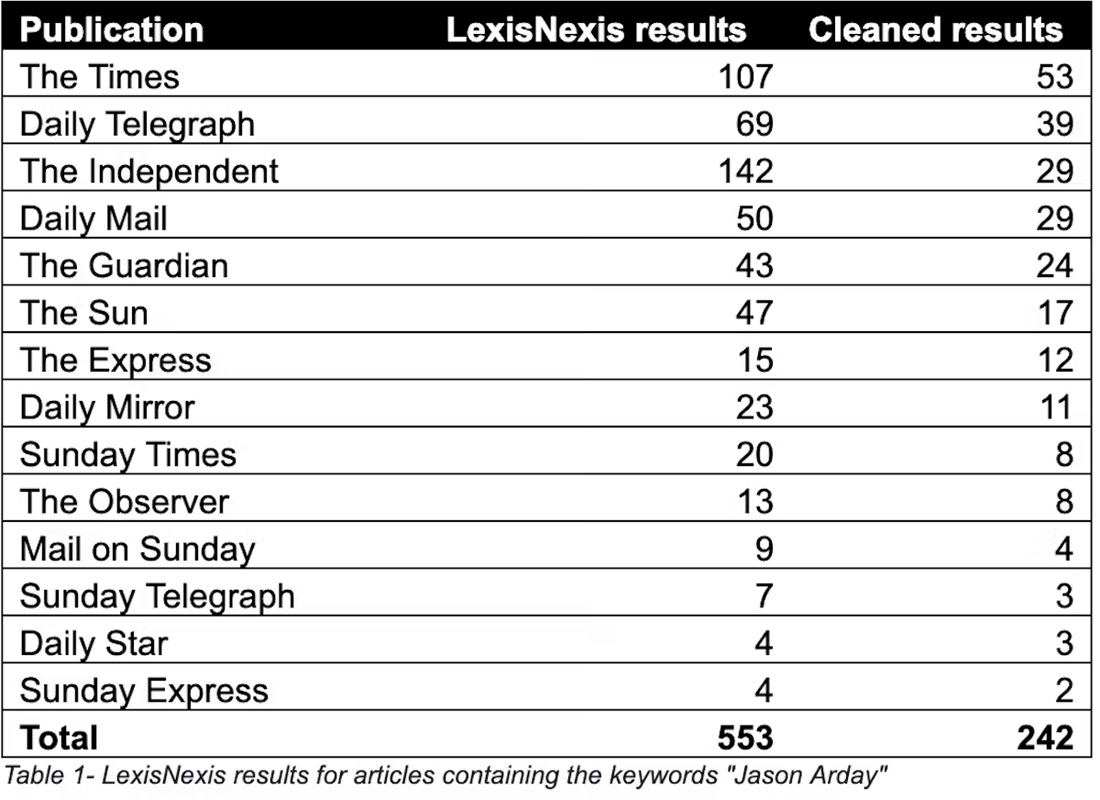 | Publication | LexisNexis results | Cleaned results |
|---|---|---|
| The Times | 107 | 53 |
| Daily Telegraph | 69 | 39 |
| The Independent | 142 | 29 |
| Daily Mail | 50 | 29 |
| The Guardian | 43 | 24 |
| The Sun | 47 | 17 |
| The Express | 15 | 12 |
| Daily Mirror | 23 | 11 |
| Sunday Times | 20 | 8 |
| The Observer | 13 | 8 |
| Mail on Sunday | 9 | 4 |
| Sunday Telegraph | 7 | 3 |
| Daily Star | 4 | 3 |
| Sunday Express | 4 | 2 |
| Total | 553 | 242 |

Table 1- LexisNexis results for articles containing the keywords "Jason Arday"